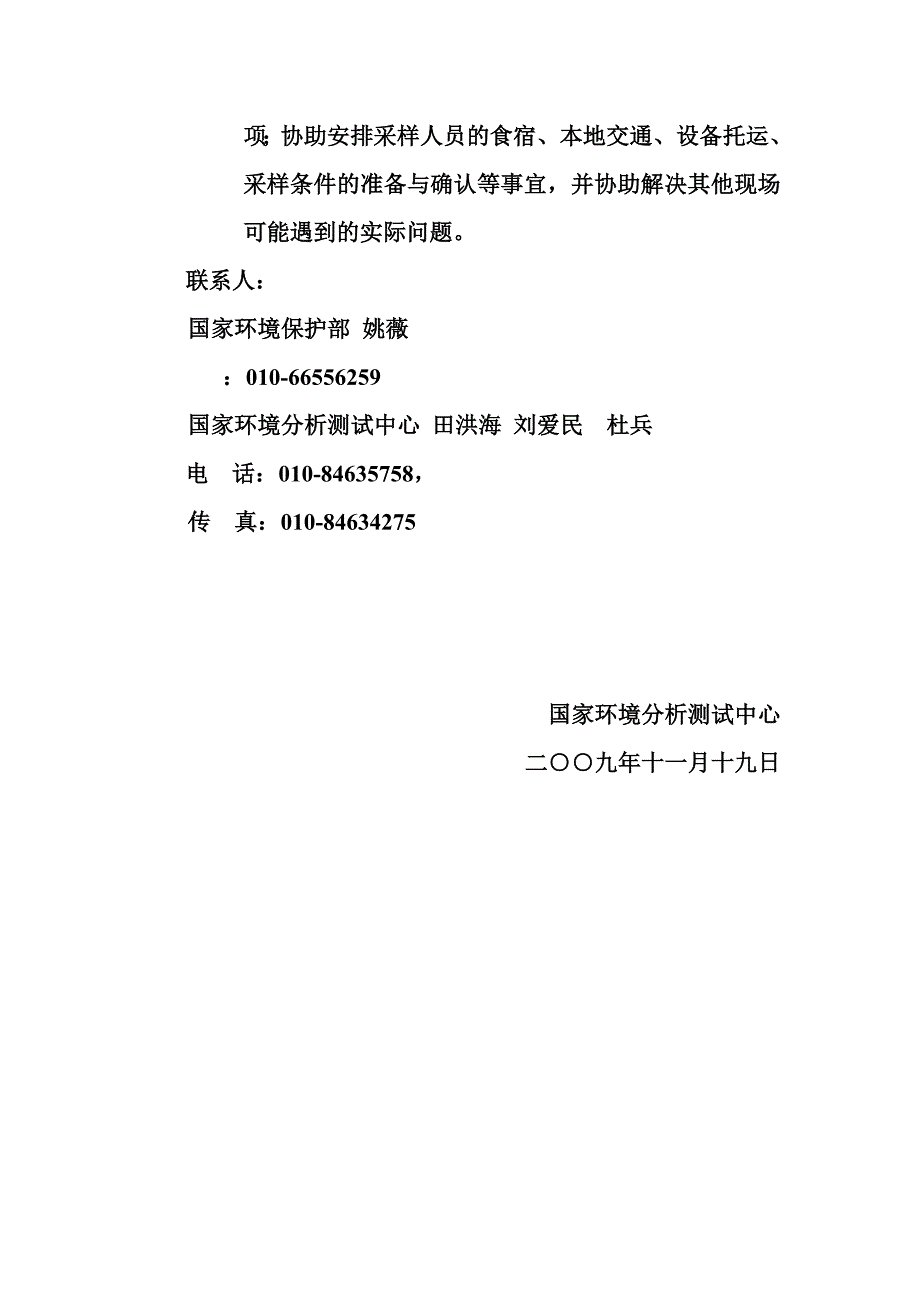 项：协助安排采样人员的食宿、本地交通、设备托运、采样条件的准备与确认等事宜，并协助解决其他现场可能遇到的实际问题。

联系人：

国家环境保护部 姚薇

：010-66556259

国家环境分析测试中心 田洪海 刘爱民 杜兵

电 话：010-84635758，

传 真：010-84634275

国家环境分析测试中心

二〇〇九年十一月十九日